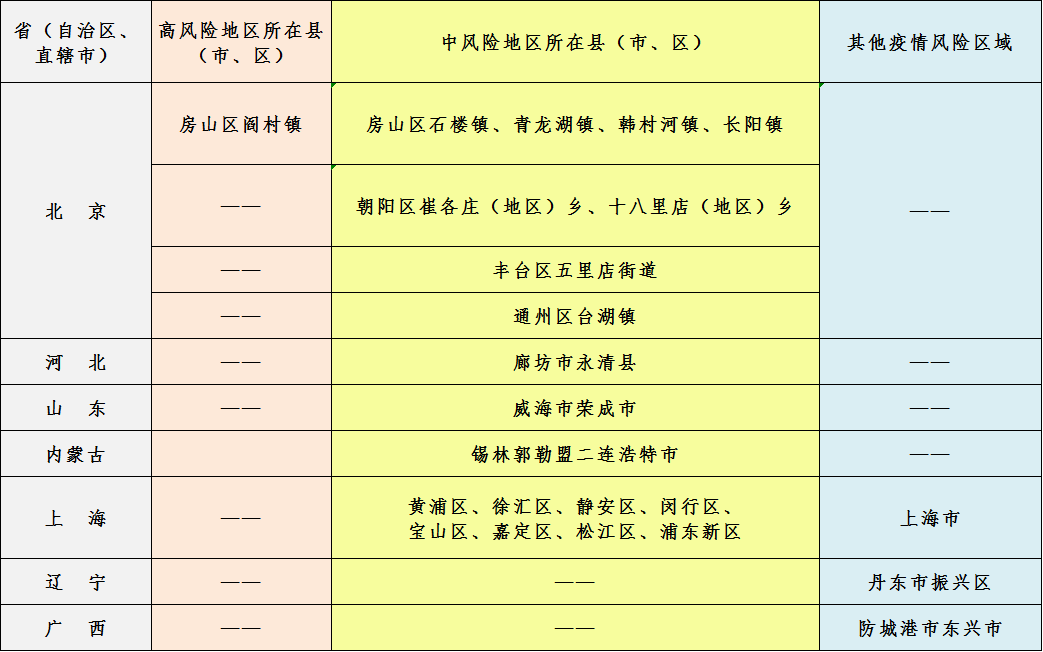 | 省（自治区、直辖市） | 高风险地区所在县（市、区） | 中风险地区所在县（市、区） | 其他疫情风险区域 |
|---|---|---|---|
| 北　京 | 房山区阎村镇 | 房山区石楼镇、青龙湖镇、韩村河镇、长阳镇 | —— |
| | —— | 朝阳区崔各庄（地区）乡、十八里店（地区）乡 | |
| | —— | 丰台区五里店街道 | |
| | —— | 通州区台湖镇 | |
| 河　北 | —— | 廊坊市永清县 | —— |
| 山　东 | —— | 威海市荣成市 | —— |
| 内蒙古 | | 锡林郭勒盟二连浩特市 | —— |
| 上　海 | —— | 黄浦区、徐汇区、静安区、闵行区、宝山区、嘉定区、松江区、浦东新区 | 上海市 |
| 辽　宁 | —— | —— | 丹东市振兴区 |
| 广　西 | —— | —— | 防城港市东兴市 |